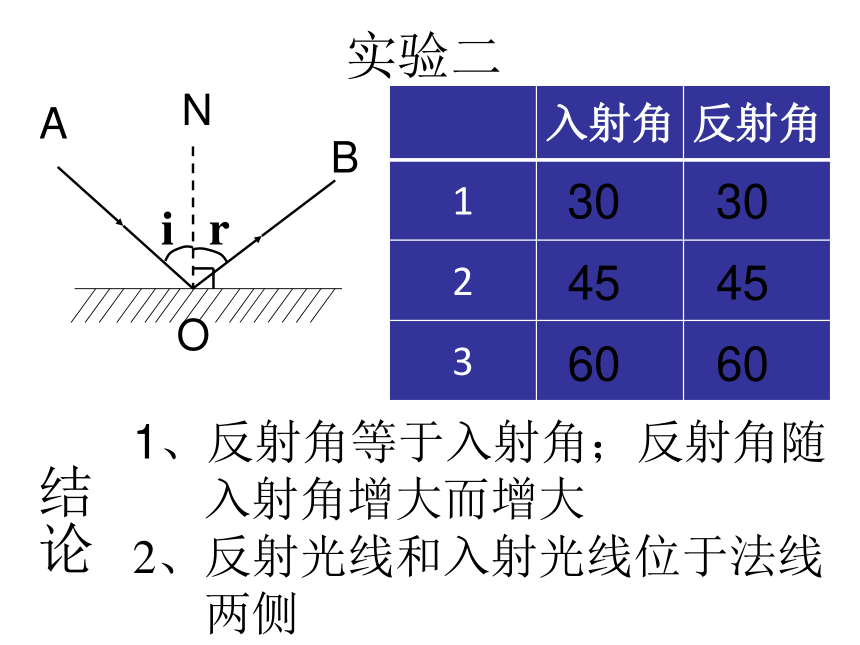 实验二

A
N
B
i
r
O

|  | 入射角 | 反射角 |
|---|---|---|
| 1 | 30 | 30 |
| 2 | 45 | 45 |
| 3 | 60 | 60 |

结论

1、反射角等于入射角；反射角随入射角增大而增大

2、反射光线和入射光线位于法线两侧